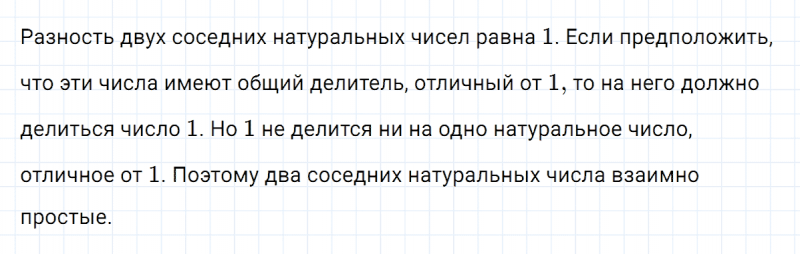 Разность двух соседних натуральных чисел равна $1$. Если предположить, что эти числа имеют общий делитель, отличный от $1$, то на него должно делиться число $1$. Но $1$ не делится ни на одно натуральное число, отличное от $1$. Поэтому два соседних натуральных числа взаимно простые.